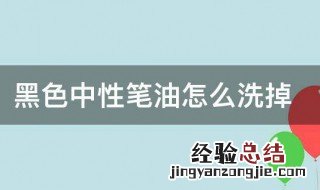 黑色中性笔油怎么洗掉

经验总结
jingyanzongjie.com